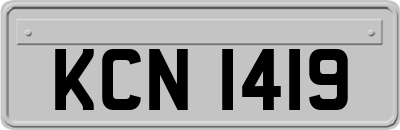 KCN 1419